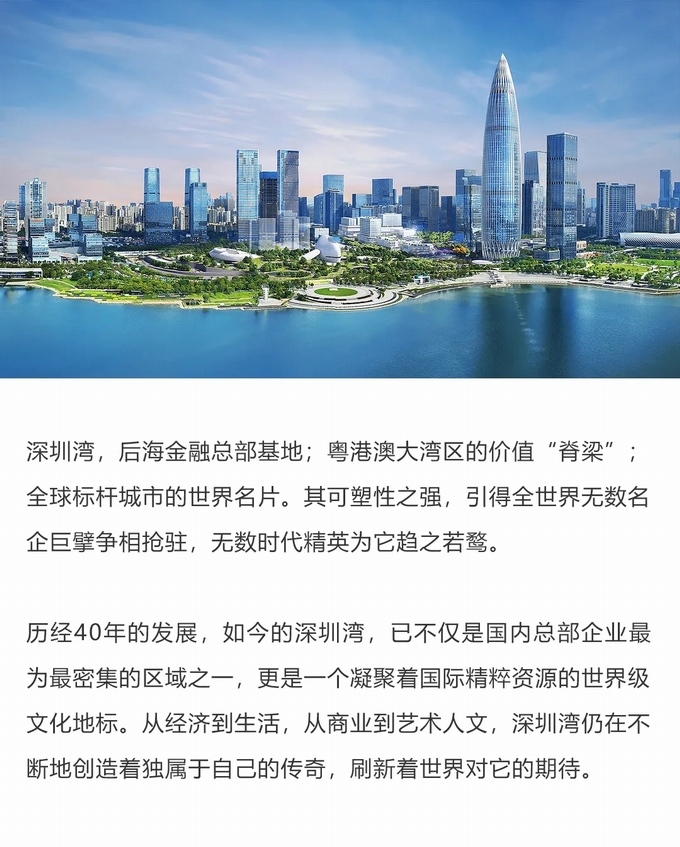 深圳湾，后海金融总部基地；粤港澳大湾区的价值“脊梁”；全球标杆城市的世界名片。其可塑性之强，引得全世界无数名企巨擘争相抢驻，无数时代精英为它趋之若鹜。

历经40年的发展，如今的深圳湾，已不仅是国内总部企业最为最密集的区域之一，更是一个凝聚着国际精粹资源的世界级文化地标。从经济到生活，从商业到艺术人文，深圳湾仍在不断地创造着独属于自己的传奇，刷新着世界对它的期待。